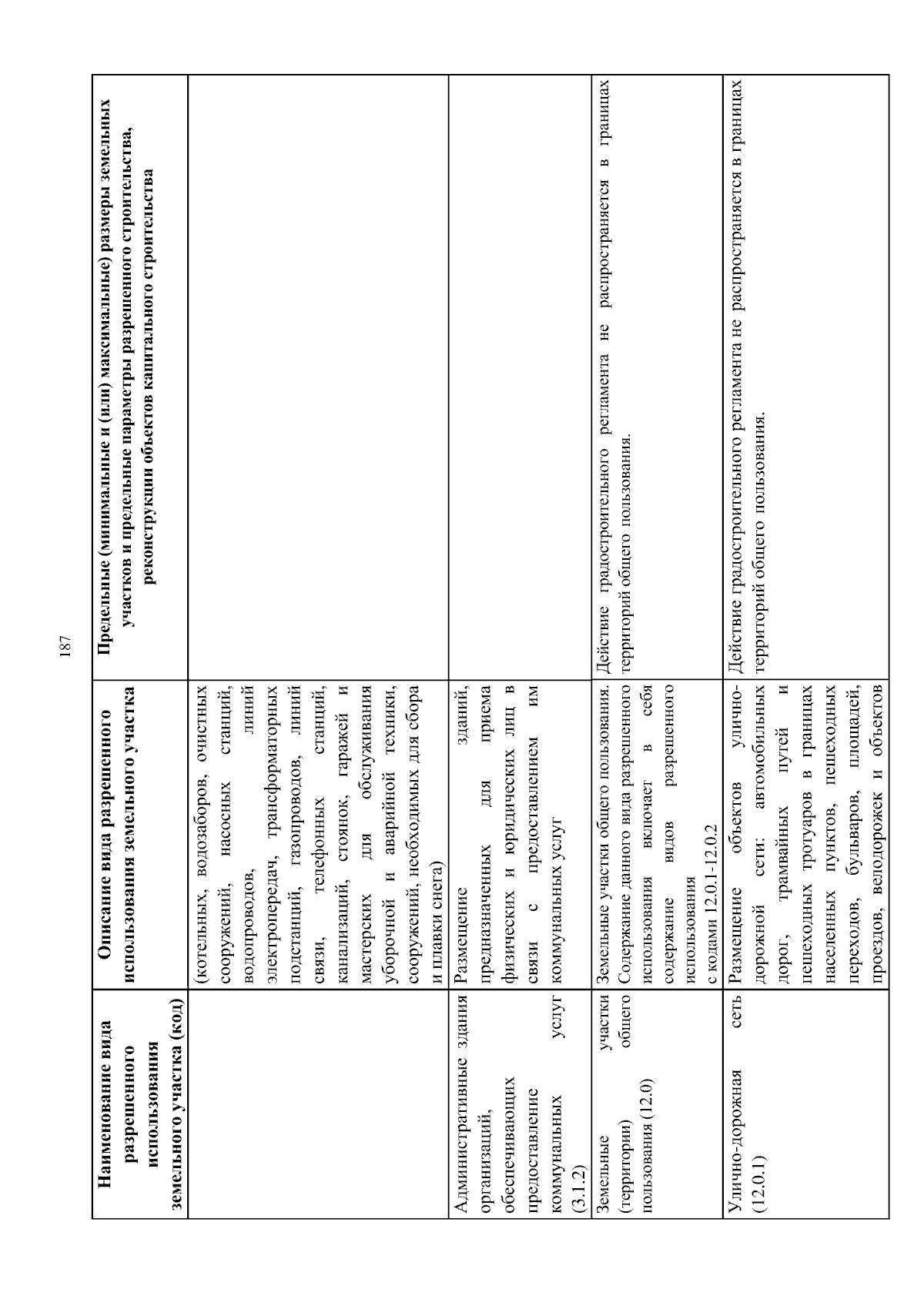 187

| Наименование вида разрешенного использования земельного участка (код) | Описание вида разрешенного использования земельного участка | Предельные (минимальные и (или) максимальные) размеры земельных участков и предельные параметры разрешенного строительства, реконструкции объектов капитального строительства |
|---|---|---|
| | (котельных, водозаборов, очистных сооружений, насосных станций, водопроводов, линий электропередач, трансформаторных подстанций, газопроводов, линий связи, телефонных станций, канализаций, стоянок, гаражей и мастерских для обслуживания уборочной и аварийной техники, сооружений, необходимых для сбора и плавки снега) | |
| Административные здания организаций, обеспечивающих предоставление коммунальных услуг (3.1.2) | Размещение зданий, предназначенных для приема физических и юридических лиц в связи с предоставлением им коммунальных услуг | |
| Земельные участки (территории) общего пользования (12.0) | Земельные участки общего пользования. Содержание данного вида разрешенного использования включает в себя содержание видов разрешенного использования с кодами 12.0.1-12.0.2 | Действие градостроительного регламента не распространяется в границах территорий общего пользования. |
| Улично-дорожная сеть (12.0.1) | Размещение объектов улично-дорожной сети: автомобильных дорог, трамвайных путей и пешеходных тротуаров в границах населенных пунктов, пешеходных переходов, бульваров, площадей, проездов, велодорожек и объектов | Действие градостроительного регламента не распространяется в границах территорий общего пользования. |